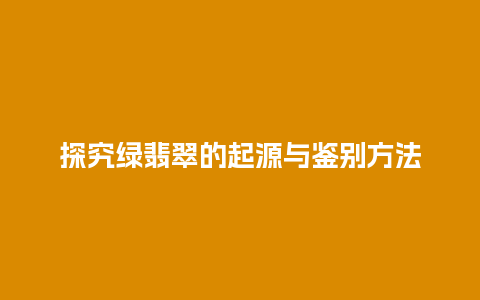 探究绿翡翠的起源与鉴别方法